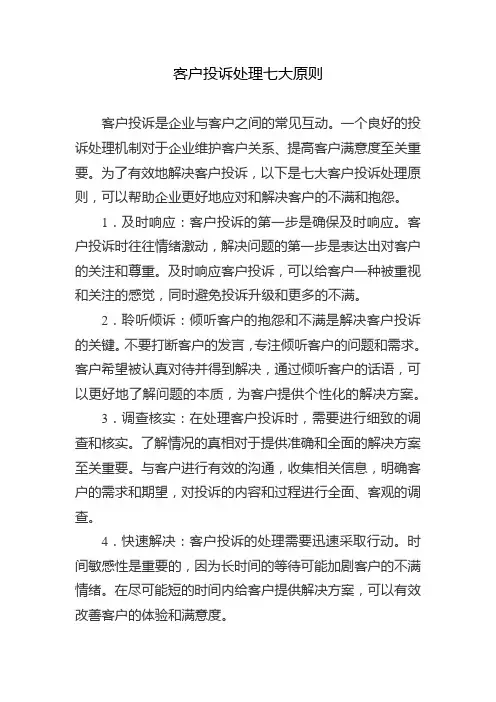 客户投诉处理七大原则

客户投诉是企业与客户之间的常见互动。一个良好的投诉处理机制对于企业维护客户关系、提高客户满意度至关重要。为了有效地解决客户投诉，以下是七大客户投诉处理原则，可以帮助企业更好地应对和解决客户的不满和抱怨。

1．及时响应：客户投诉的第一步是确保及时响应。客户投诉时往往情绪激动，解决问题的第一步是表达出对客户的关注和尊重。及时响应客户投诉，可以给客户一种被重视和关注的感觉，同时避免投诉升级和更多的不满。

2．聆听倾诉：倾听客户的抱怨和不满是解决客户投诉的关键。不要打断客户的发言，专注倾听客户的问题和需求。客户希望被认真对待并得到解决，通过倾听客户的话语，可以更好地了解问题的本质，为客户提供个性化的解决方案。

3．调查核实：在处理客户投诉时，需要进行细致的调查和核实。了解情况的真相对于提供准确和全面的解决方案至关重要。与客户进行有效的沟通，收集相关信息，明确客户的需求和期望，对投诉的内容和过程进行全面、客观的调查。

4．快速解决：客户投诉的处理需要迅速采取行动。时间敏感性是重要的，因为长时间的等待可能加剧客户的不满情绪。在尽可能短的时间内给客户提供解决方案，可以有效改善客户的体验和满意度。